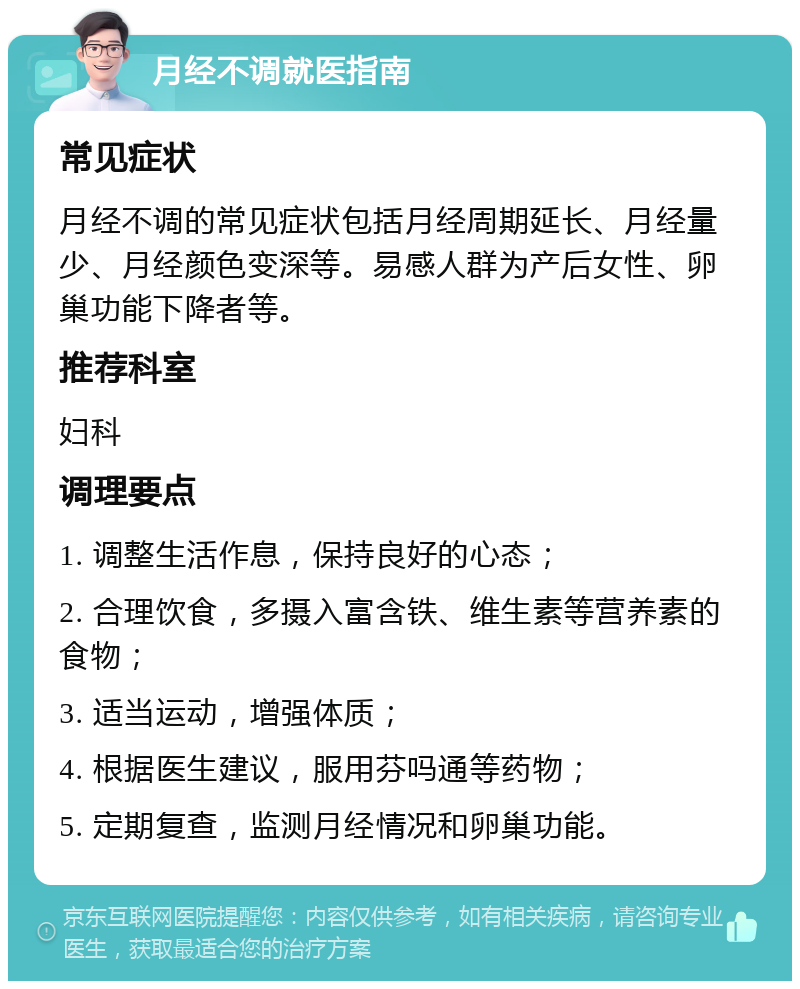 月经不调就医指南

常见症状

月经不调的常见症状包括月经周期延长、月经量少、月经颜色变深等。易感人群为产后女性、卵巢功能下降者等。

推荐科室

妇科

调理要点

1. 调整生活作息，保持良好的心态；

2. 合理饮食，多摄入富含铁、维生素等营养素的食物；

3. 适当运动，增强体质；

4. 根据医生建议，服用芬吗通等药物；

5. 定期复查，监测月经情况和卵巢功能。

京东互联网医院提醒您：内容仅供参考，如有相关疾病，请咨询专业医生，获取最适合您的治疗方案